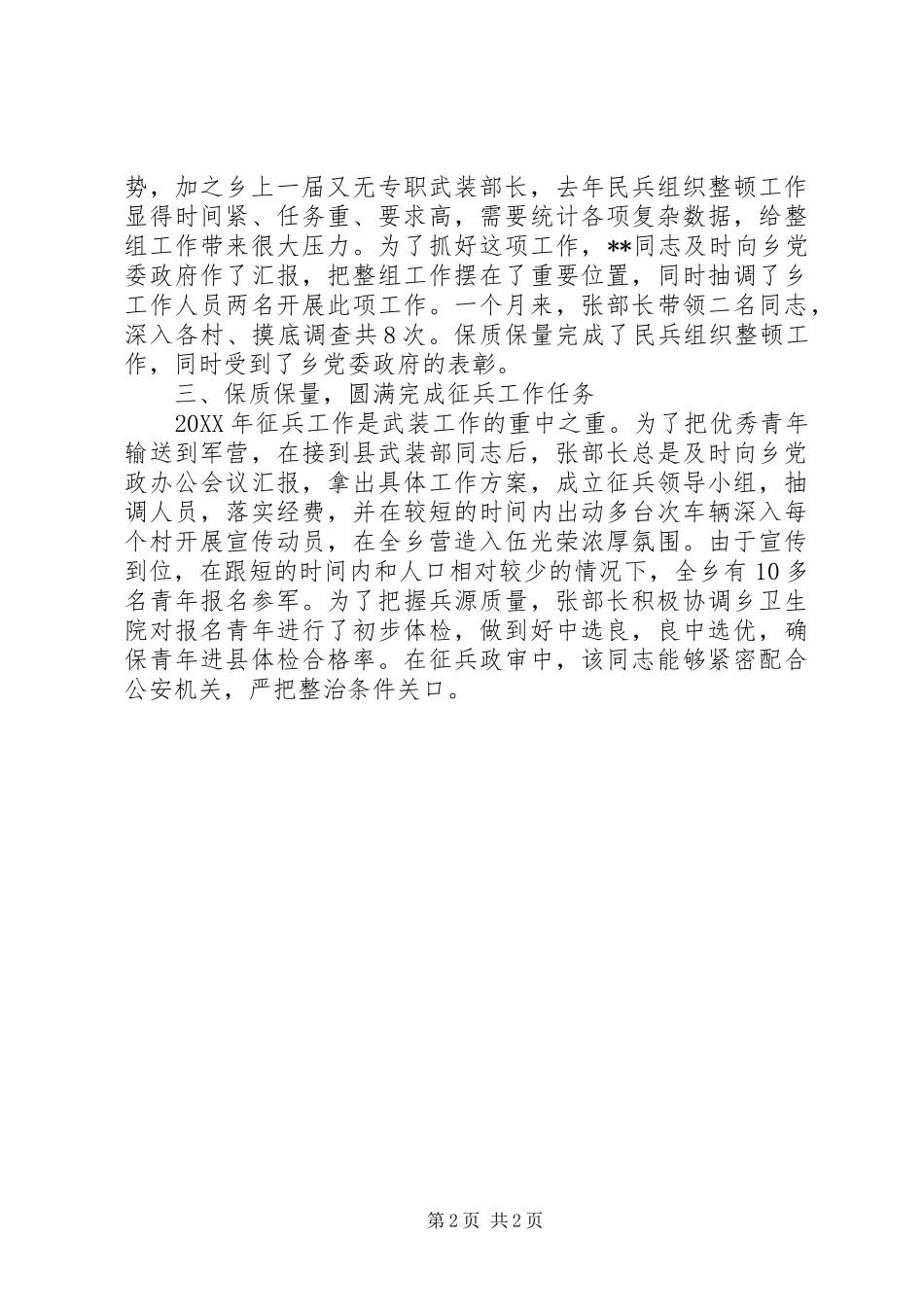 势，加之乡上一届又无专职武装部长，去年民兵组织整顿工作显得时间紧、任务重、要求高，需要统计各项复杂数据，给整组工作带来很大压力。为了抓好这项工作，**同志及时向乡党委政府作了汇报，把整组工作摆在了重要位置，同时抽调了乡工作人员两名开展此项工作。一个月来，张部长带领二名同志，深入各村、摸底调查共8次。保质保量完成了民兵组织整顿工作，同时受到了乡党委政府的表彰。

三、保质保量，圆满完成征兵工作任务

20XX年征兵工作是武装工作的重中之重。为了把优秀青年输送到军营，在接到县武装部同志后，张部长总是及时向乡党政办公会议汇报，拿出具体工作方案，成立征兵领导小组，抽调人员，落实经费，并在较短的时间内出动多台次车辆深入每个村开展宣传动员，在全乡营造入伍光荣浓厚氛围。由于宣传到位，在跟短的时间内和人口相对较少的情况下，全乡有10多名青年报名参军。为了把握兵源质量，张部长积极协调乡卫生院对报名青年进行了初步体检，做到好中选良，良中选优，确保青年进县体检合格率。在征兵政审中，该同志能够紧密配合公安机关，严把整治条件关口。

第2页 共2页